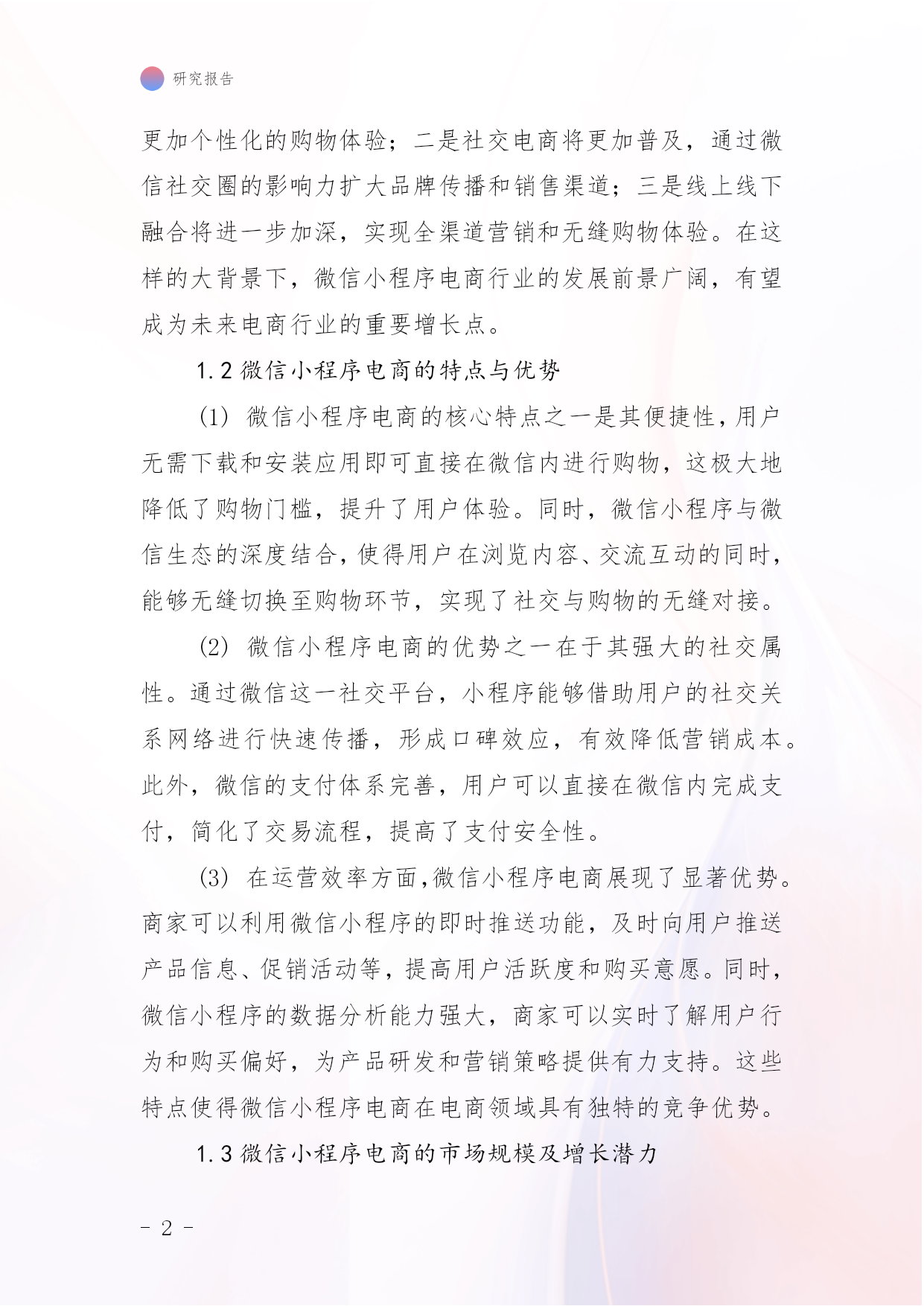 研究报告

更加个性化的购物体验；二是社交电商将更加普及，通过微信社交圈的影响力扩大品牌传播和销售渠道；三是线上线下融合将进一步加深，实现全渠道营销和无缝购物体验。在这样的大背景下，微信小程序电商行业的发展前景广阔，有望成为未来电商行业的重要增长点。

1.2 微信小程序电商的特点与优势

(1) 微信小程序电商的核心特点之一是其便捷性，用户无需下载和安装应用即可直接在微信内进行购物，这极大地降低了购物门槛，提升了用户体验。同时，微信小程序与微信生态的深度结合，使得用户在浏览内容、交流互动的同时，能够无缝切换至购物环节，实现了社交与购物的无缝对接。

(2) 微信小程序电商的优势之一在于其强大的社交属性。通过微信这一社交平台，小程序能够借助用户的社交关系网络进行快速传播，形成口碑效应，有效降低营销成本。此外，微信的支付体系完善，用户可以直接在微信内完成支付，简化了交易流程，提高了支付安全性。

(3) 在运营效率方面，微信小程序电商展现了显著优势。商家可以利用微信小程序的即时推送功能，及时向用户推送产品信息、促销活动等，提高用户活跃度和购买意愿。同时，微信小程序的数据分析能力强大，商家可以实时了解用户行为和购买偏好，为产品研发和营销策略提供有力支持。这些特点使得微信小程序电商在电商领域具有独特的竞争优势。

1.3 微信小程序电商的市场规模及增长潜力

- 2 -